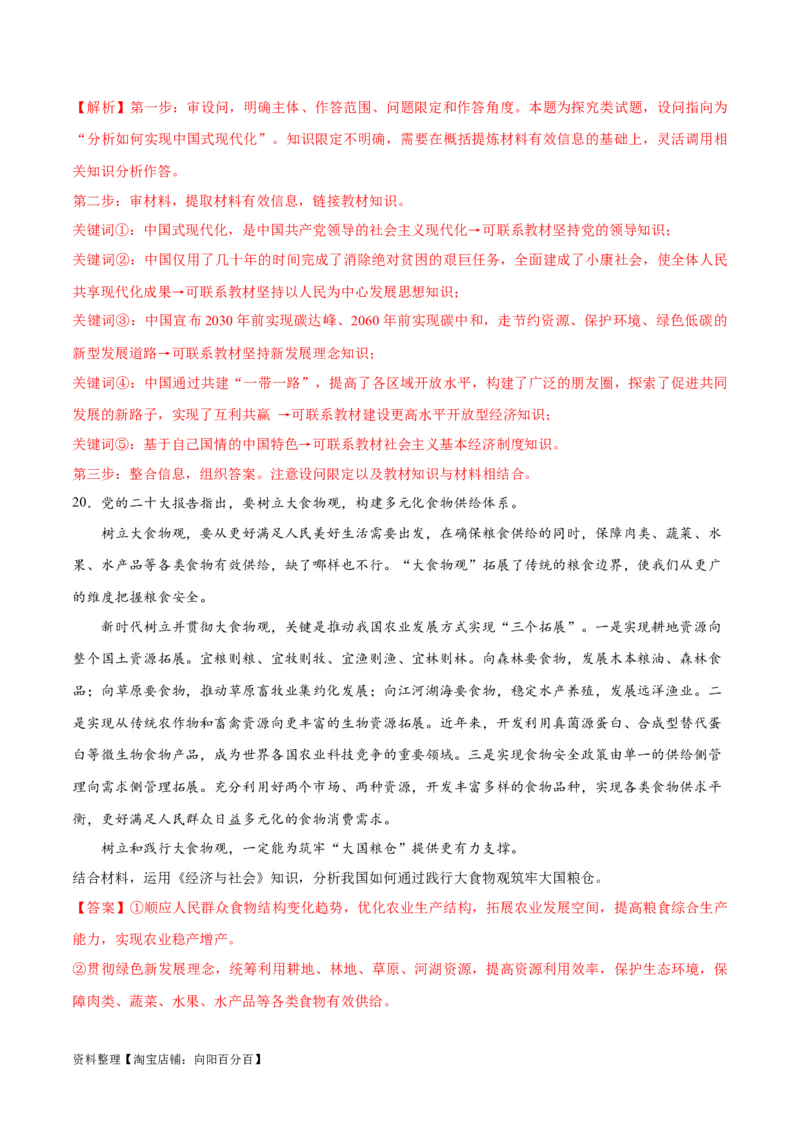 【解析】第一步：审设问，明确主体、作答范围、问题限定和作答角度。本题为探究类试题，设问指向为“分析如何实现中国式现代化”。知识限定不明确，需要在概括提炼材料有效信息的基础上，灵活调用相关知识分析作答。

第二步：审材料，提取材料有效信息，链接教材知识。

关键词①：中国式现代化，是中国共产党领导的社会主义现代化→可联系教材坚持党的领导知识；

关键词②：中国仅用了几十年的时间完成了消除绝对贫困的艰巨任务，全面建成了小康社会，使全体人民共享现代化成果→可联系教材坚持以人民为中心发展思想知识；

关键词③：中国宣布 2030 年前实现碳达峰、2060 年前实现碳中和，走节约资源、保护环境、绿色低碳的新型发展道路→可联系教材坚持新发展理念知识；

关键词④：中国通过共建“一带一路”，提高了各区域开放水平，构建了广泛的朋友圈，探索了促进共同发展的新路子，实现了互利共赢 →可联系教材建设更高水平开放型经济知识；

关键词⑤：基于自己国情的中国特色→可联系教材社会主义基本经济制度知识。

第三步：整合信息，组织答案。注意设问限定以及教材知识与材料相结合。

20．党的二十大报告指出，要树立大食物观，构建多元化食物供给体系。

树立大食物观，要从更好满足人民美好生活需要出发，在确保粮食供给的同时，保障肉类、蔬菜、水果、水产品等各类食物有效供给，缺了哪样也不行。“大食物观”拓展了传统的粮食边界，使我们从更广的维度把握粮食安全。

新时代树立并贯彻大食物观，关键是推动我国农业发展方式实现“三个拓展”。一是实现耕地资源向整个国土资源拓展。宜粮则粮、宜牧则牧、宜渔则渔、宜林则林。向森林要食物，发展木本粮油、森林食品；向草原要食物，推动草原畜牧业集约化发展；向江河湖海要食物，稳定水产养殖，发展远洋渔业。二是实现从传统农作物和畜禽资源向更丰富的生物资源拓展。近年来，开发利用真菌源蛋白、合成型替代蛋白等微生物食物产品，成为世界各国农业科技竞争的重要领域。三是实现食物安全政策由单一的供给侧管理向需求侧管理拓展。充分利用好两个市场、两种资源，开发丰富多样的食物品种，实现各类食物供求平衡，更好满足人民群众日益多元化的食物消费需求。

树立和践行大食物观，一定能为筑牢“大国粮仓”提供更有力支撑。

结合材料，运用《经济与社会》知识，分析我国如何通过践行大食物观筑牢大国粮仓。

【答案】①顺应人民群众食物结构变化趋势，优化农业生产结构，拓展农业发展空间，提高粮食综合生产能力，实现农业稳产增产。

②贯彻绿色新发展理念，统筹利用耕地、林地、草原、河湖资源，提高资源利用效率，保护生态环境，保障肉类、蔬菜、水果、水产品等各类食物有效供给。

资料整理【淘宝店铺：向阳百分百】